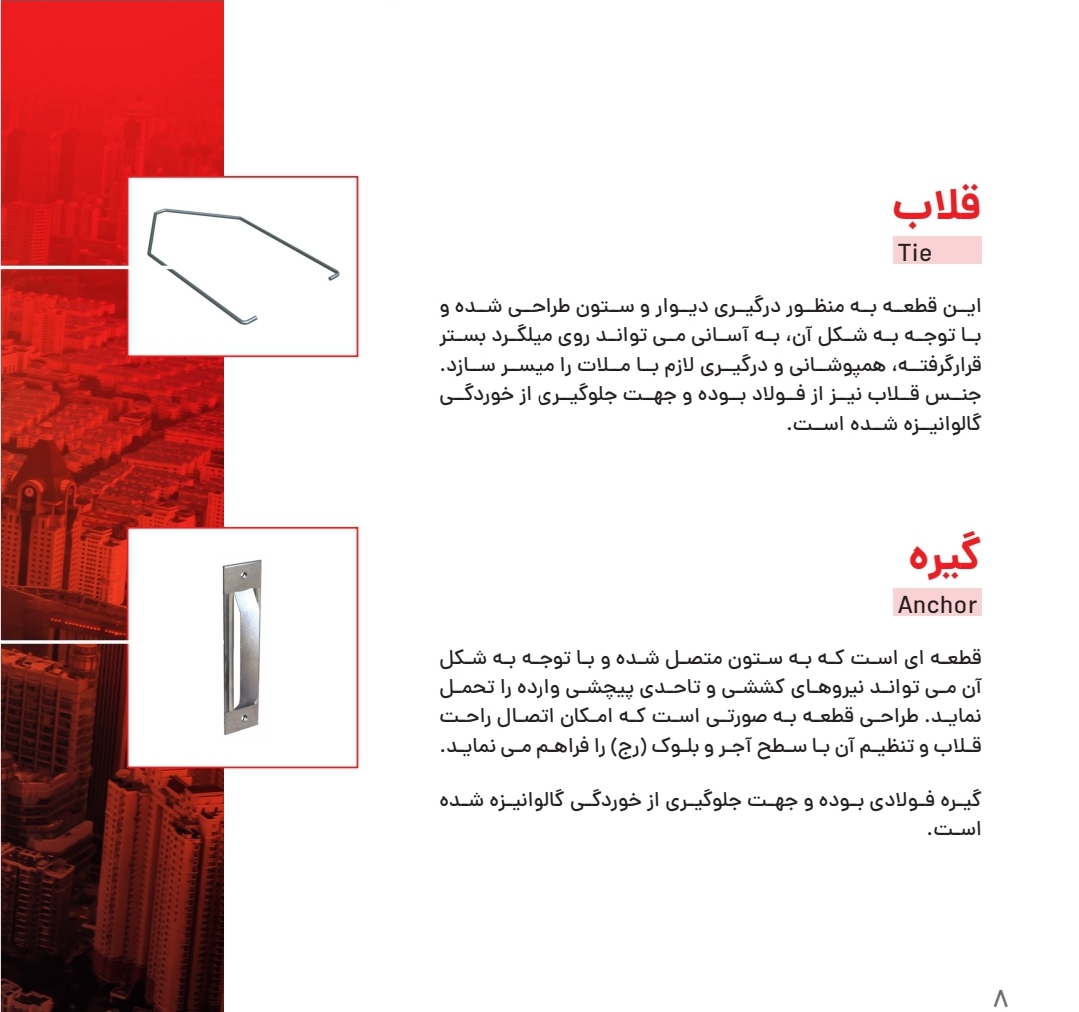 قلاب
Tie

این قطعه به منظور درگیری دیوار و ستون طراحی شده و با توجه به شکل آن، به آسانی می تواند روی میلگرد بستر قرارگرفته، همپوشانی و درگیری لازم با ملات را میسر سازد. جنس قلاب نیز از فولاد بوده و جهت جلوگیری از خوردگی گالوانیزه شده است.

گیره
Anchor

قطعه ای است که به ستون متصل شده و با توجه به شکل آن می تواند نیروهای کششی و تاحدی پیچشی وارده را تحمل نماید. طراحی قطعه به صورتی است که امکان اتصال راحت قلاب و تنظیم آن با سطح آجر و بلوک (رج) را فراهم می نماید.

گیره فولادی بوده و جهت جلوگیری از خوردگی گالوانیزه شده است.

۸